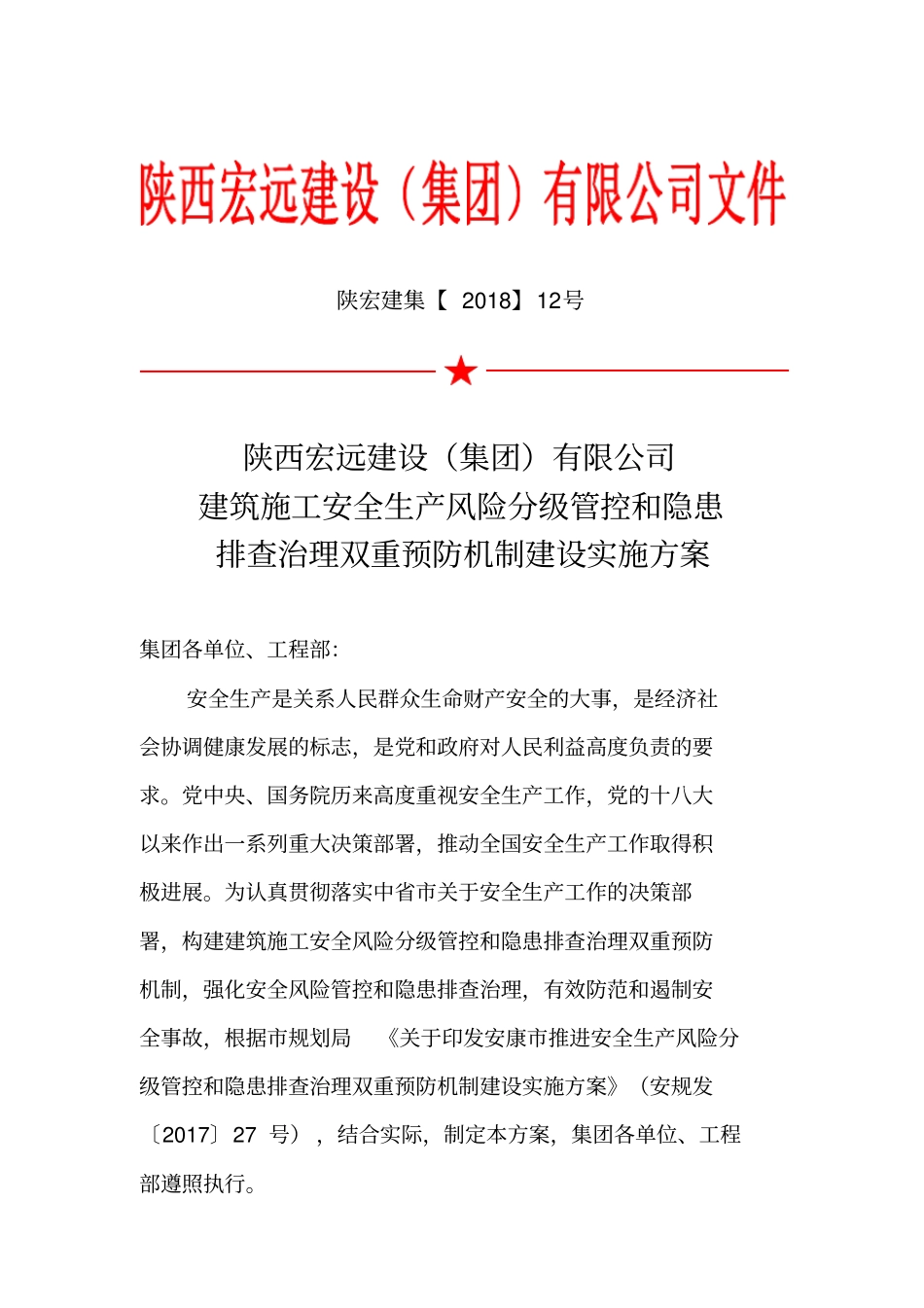 陕西宏远建设（集团）有限公司文件

陕宏建集【 2018】12号

陕西宏远建设（集团）有限公司
建筑施工安全生产风险分级管控和隐患
排查治理双重预防机制建设实施方案

集团各单位、工程部:

安全生产是关系人民群众生命财产安全的大事，是经济社会协调健康发展的标志，是党和政府对人民利益高度负责的要求。党中央、国务院历来高度重视安全生产工作，党的十八大以来作出一系列重大决策部署，推动全国安全生产工作取得积极进展。为认真贯彻落实中省市关于安全生产工作的决策部署，构建建筑施工安全风险分级管控和隐患排查治理双重预防机制，强化安全风险管控和隐患排查治理，有效防范和遏制安全事故，根据市规划局 《关于印发安康市推进安全生产风险分级管控和隐患排查治理双重预防机制建设实施方案》（安规发〔2017〕27 号），结合实际，制定本方案，集团各单位、工程部遵照执行。